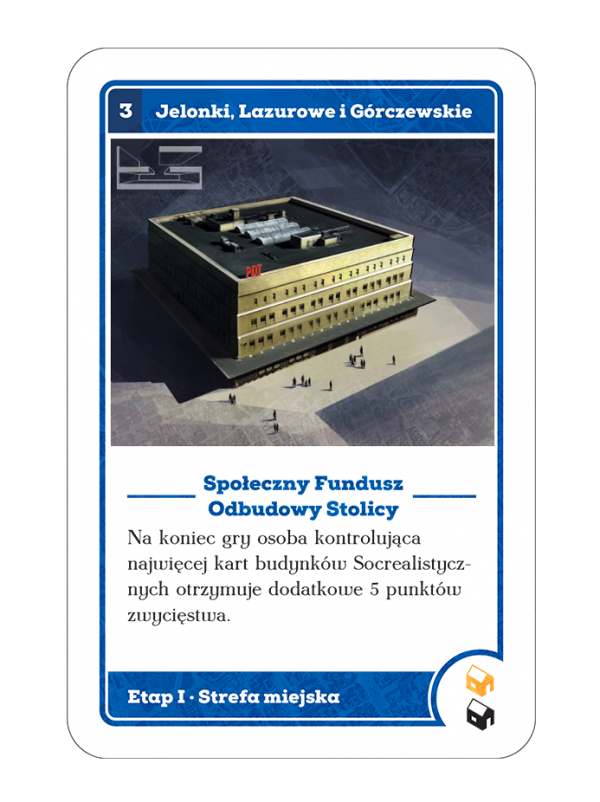 3 Jelonki, Lazurowe i Górczewskie

PDT

Społeczny Fundusz Odbudowy Stolicy

Na koniec gry osoba kontrolująca najwięcej kart budynków Socrealistycznych otrzymuje dodatkowe 5 punktów zwycięstwa.

Etap I · Strefa miejska